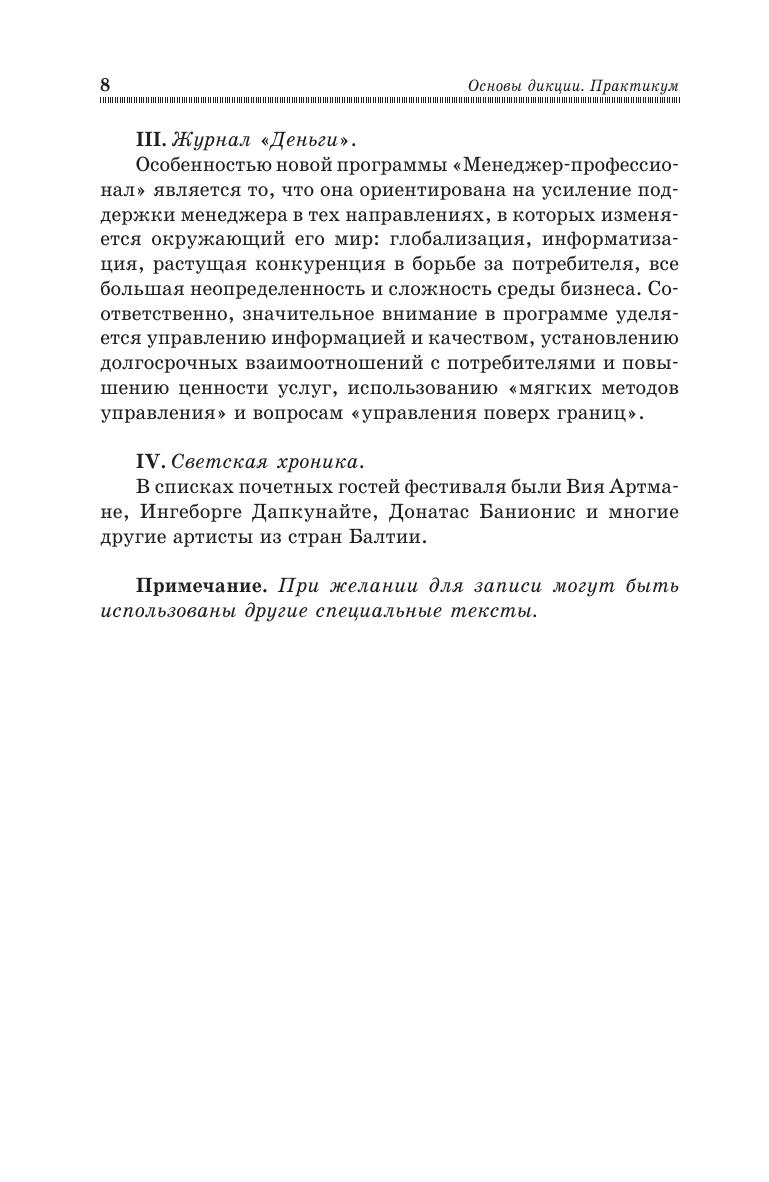 8 Основы дикции. Практикум

III. Журнал «Деньги».

Особенностью новой программы «Менеджер-профессионал» является то, что она ориентирована на усиление поддержки менеджера в тех направлениях, в которых изменяется окружающий его мир: глобализация, информатизация, растущая конкуренция в борьбе за потребителя, все большая неопределенность и сложность среды бизнеса. Соответственно, значительное внимание в программе уделяется управлению информацией и качеством, установлению долгосрочных взаимоотношений с потребителями и повышению ценности услуг, использованию «мягких методов управления» и вопросам «управления поверх границ».

IV. Светская хроника.

В списках почетных гостей фестиваля были Вия Артмане, Ингеборге Дапкунайте, Донатас Банионис и многие другие артисты из стран Балтии.

Примечание. При желании для записи могут быть использованы другие специальные тексты.